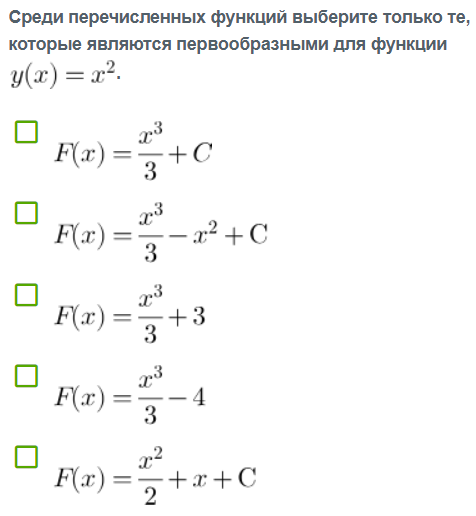 Среди перечисленных функций выберите только те, которые являются первообразными для функции $y(x) = x^2$.

$F(x) = \frac{x^3}{3} + C$

$F(x) = \frac{x^3}{3} - x^2 + \mathrm{C}$

$F(x) = \frac{x^3}{3} + 3$

$F(x) = \frac{x^3}{3} - 4$

$F(x) = \frac{x^2}{2} + x + \mathrm{C}$